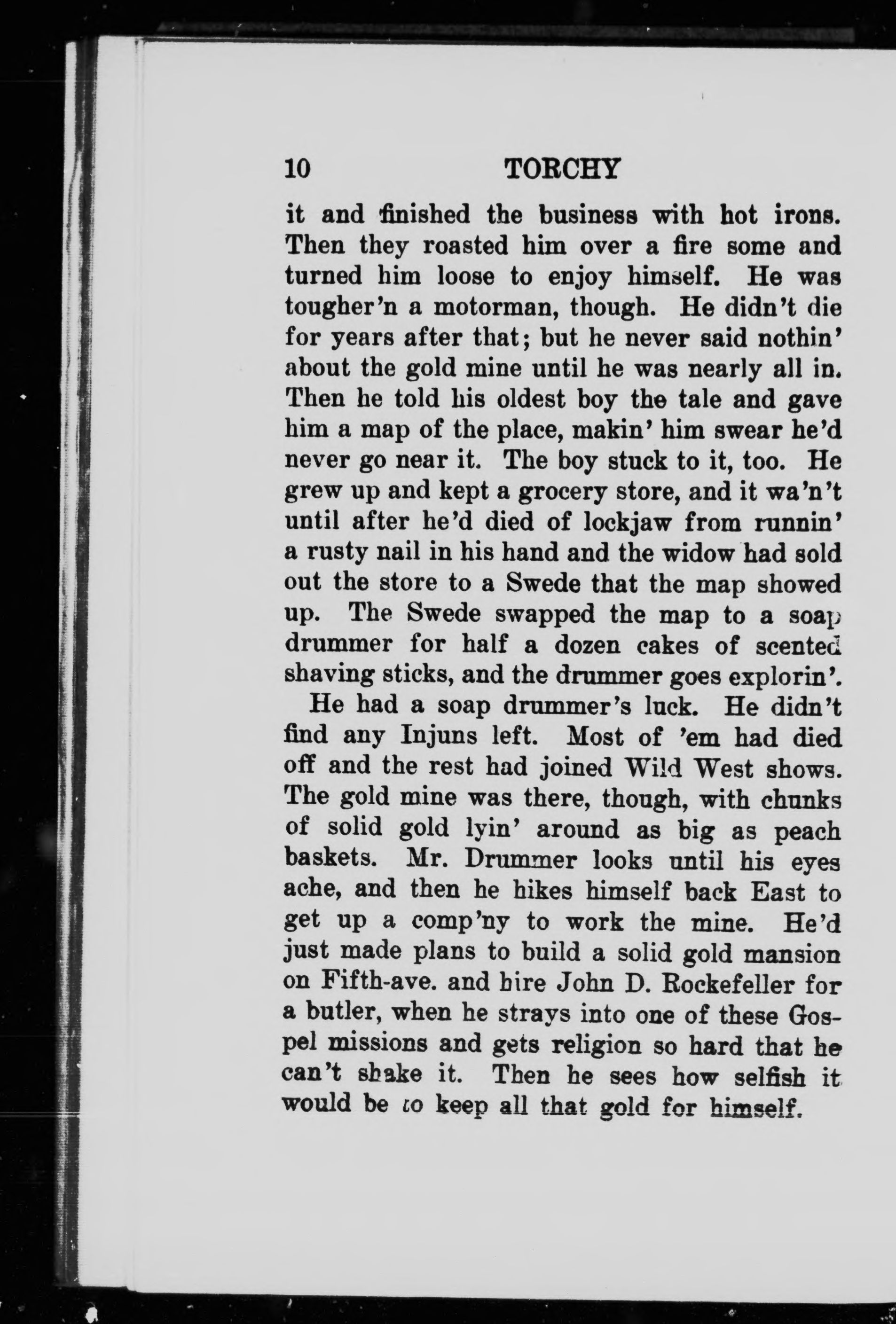 10 TORCHY

it and finished the business with hot irons. Then they roasted him over a fire some and turned him loose to enjoy himself. He was tougher'n a motorman, though. He didn't die for years after that; but he never said nothin' about the gold mine until he was nearly all in. Then he told his oldest boy the tale and gave him a map of the place, makin' him swear he'd never go near it. The boy stuck to it, too. He grew up and kept a grocery store, and it wa'n't until after he'd died of lockjaw from runnin' a rusty nail in his hand and the widow had sold out the store to a Swede that the map showed up. The Swede swapped the map to a soap drummer for half a dozen cakes of scented shaving sticks, and the drummer goes explorin'.

He had a soap drummer's luck. He didn't find any Injuns left. Most of 'em had died off and the rest had joined Wild West shows. The gold mine was there, though, with chunks of solid gold lyin' around as big as peach baskets. Mr. Drummer looks until his eyes ache, and then he hikes himself back East to get up a comp'ny to work the mine. He'd just made plans to build a solid gold mansion on Fifth-ave. and hire John D. Rockefeller for a butler, when he strays into one of these Gospel missions and gets religion so hard that he can't shake it. Then he sees how selfish it would be to keep all that gold for himself.